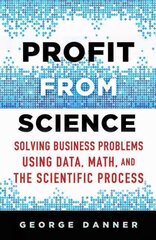 PROFIT FROM SCIENCE

SOLVING BUSINESS PROBLEMS USING DATA, MATH, AND THE SCIENTIFIC PROCESS

GEORGE DANNER